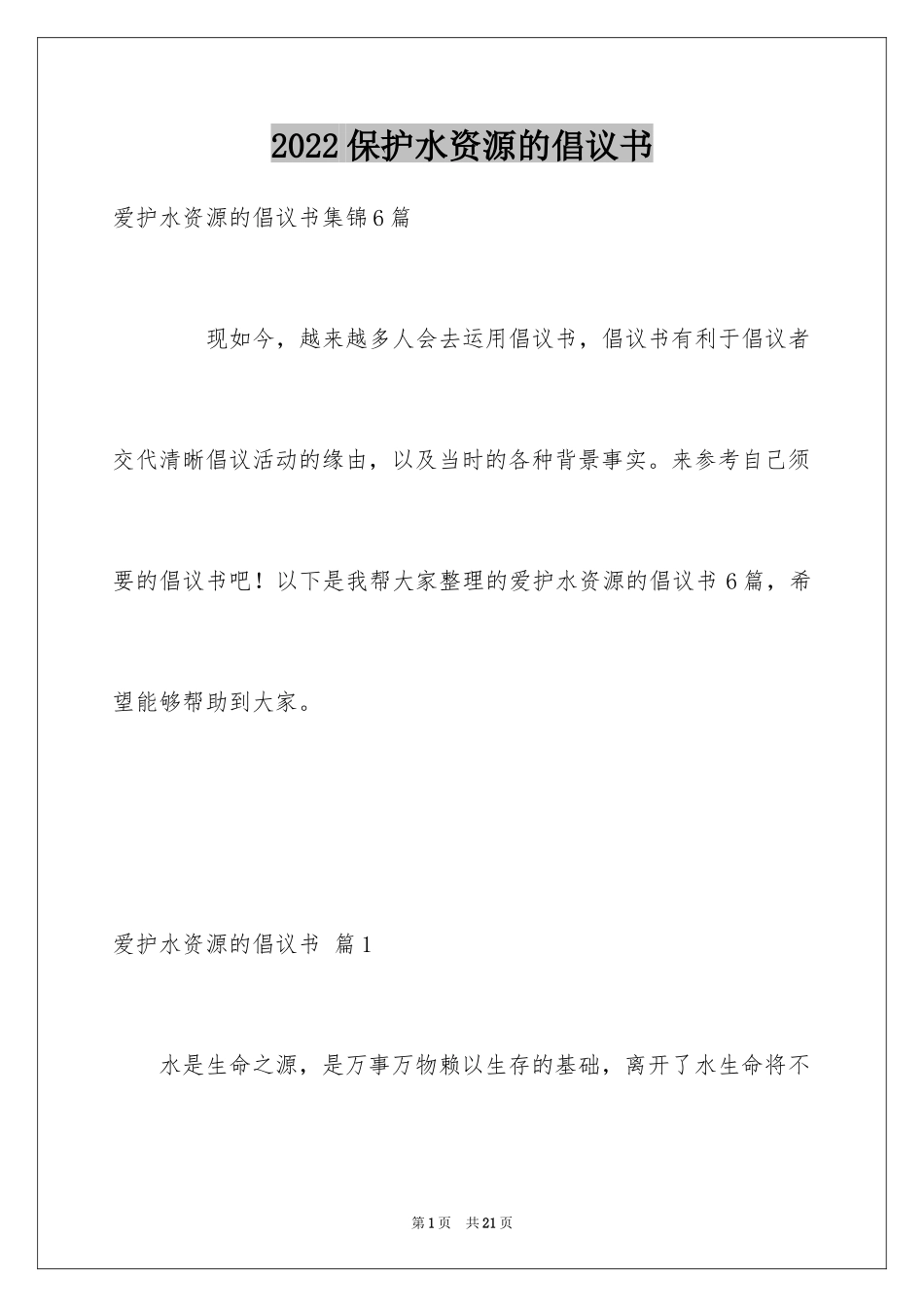 2022保护水资源的倡议书

爱护水资源的倡议书集锦6篇

现如今，越来越多人会去运用倡议书，倡议书有利于倡议者交代清晰倡议活动的缘由，以及当时的各种背景事实。来参考自己须要的倡议书吧！以下是我帮大家整理的爱护水资源的倡议书6篇，希望能够帮助到大家。

爱护水资源的倡议书 篇1

水是生命之源，是万事万物赖以生存的基础，离开了水生命将不

第1页 共21页